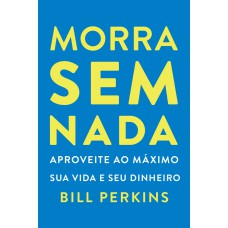 MORRA SEM NADA

APROVEITE AO MÁXIMO SUA VIDA E SEU DINHEIRO

BILL PERKINS